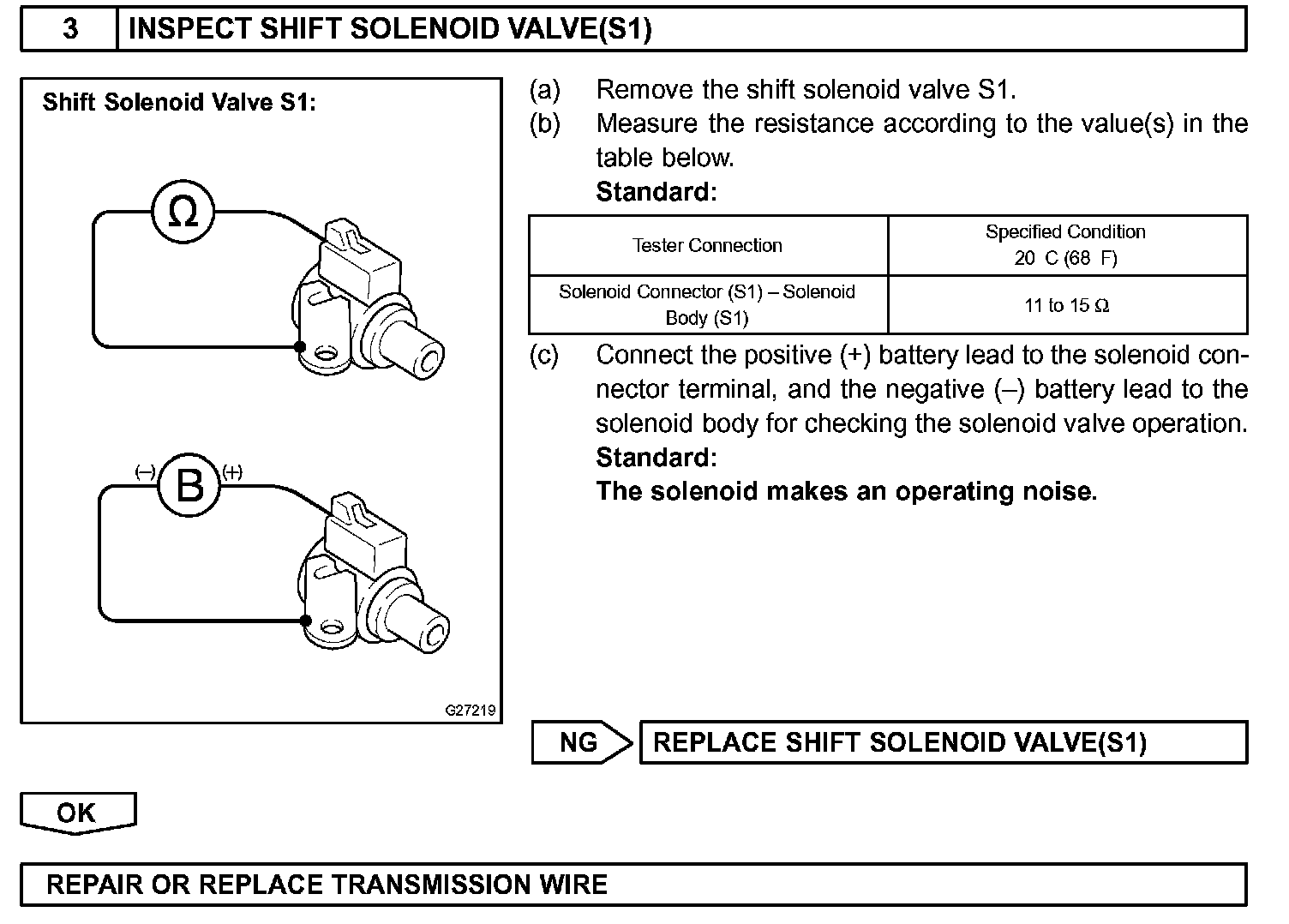 3 INSPECT SHIFT SOLENOID VALVE(S1)

Shift Solenoid Valve S1:

Ω

(–) B (+)

G27219

(a) Remove the shift solenoid valve S1.
(b) Measure the resistance according to the value(s) in the table below.
Standard:

| Tester Connection | Specified Condition 20 C (68 F) |
|---|---|
| Solenoid Connector (S1) – Solenoid Body (S1) | 11 to 15 Ω |

(c) Connect the positive (+) battery lead to the solenoid connector terminal, and the negative (–) battery lead to the solenoid body for checking the solenoid valve operation.
Standard:
The solenoid makes an operating noise.

NG REPLACE SHIFT SOLENOID VALVE(S1)

OK

REPAIR OR REPLACE TRANSMISSION WIRE